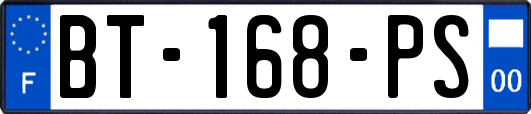 F

BT-168-PS

00